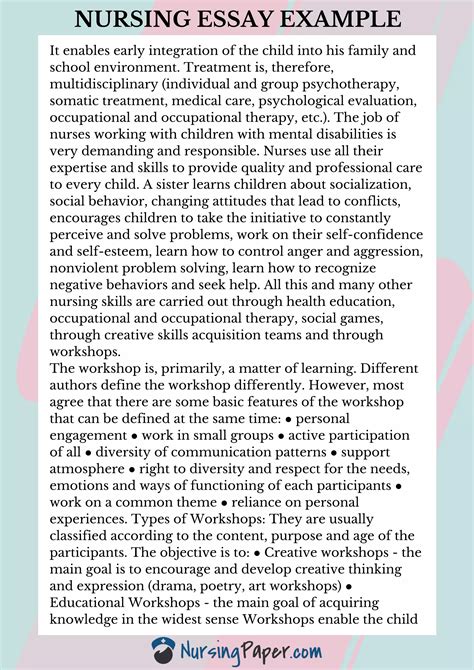 NURSING ESSAY EXAMPLE

It enables early integration of the child into his family and school environment. Treatment is, therefore, multidisciplinary (individual and group psychotherapy, somatic treatment, medical care, psychological evaluation, occupational and occupational therapy, etc.). The job of nurses working with children with mental disabilities is very demanding and responsible. Nurses use all their expertise and skills to provide quality and professional care to every child. A sister learns children about socialization, social behavior, changing attitudes that lead to conflicts, encourages children to take the initiative to constantly perceive and solve problems, work on their self-confidence and self-esteem, learn how to control anger and aggression, nonviolent problem solving, learn how to recognize negative behaviors and seek help. All this and many other nursing skills are carried out through health education, occupational and occupational therapy, social games, through creative skills acquisition teams and through workshops.
The workshop is, primarily, a matter of learning. Different authors define the workshop differently. However, most agree that there are some basic features of the workshop that can be defined at the same time: • personal engagement • work in small groups • active participation of all • diversity of communication patterns • support atmosphere • right to diversity and respect for the needs, emotions and ways of functioning of each participants • work on a common theme • reliance on personal experiences. Types of Workshops: They are usually classified according to the content, purpose and age of the participants. The objective is to: • Creative workshops - the main goal is to encourage and develop creative thinking and expression (drama, poetry, art workshops) • Educational Workshops - the main goal of acquiring knowledge in the widest sense Workshops enable the child

NursingPaper.com